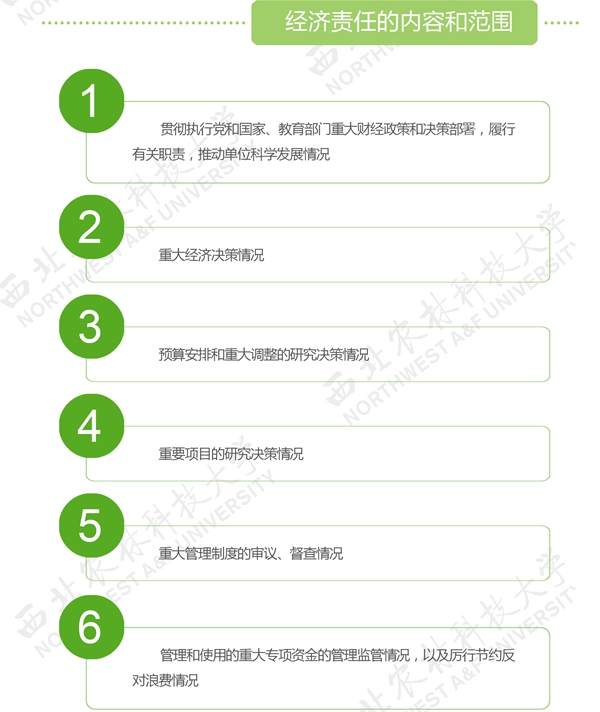 经济责任的内容和范围

1

贯彻执行党和国家、教育部门重大财经政策和决策部署，履行有关职责，推动单位科学发展情况

2

重大经济决策情况

3

预算安排和重大调整的研究决策情况

4

重要项目的研究决策情况

5

重大管理制度的审议、督查情况

6

管理和使用的重大专项资金的管理监管情况，以及厉行节约反对浪费情况

西北农林科技大学 NORTHWEST A&F UNIVERSITY